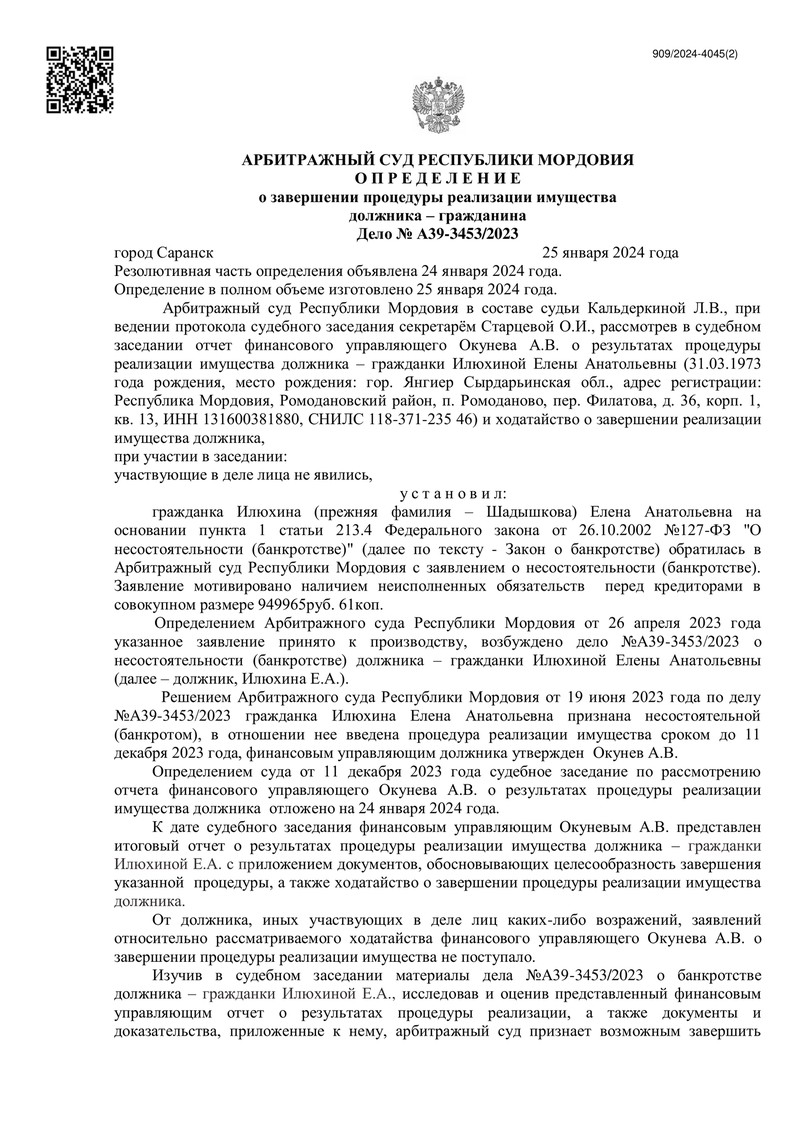 909/2024-4045(2)

АРБИТРАЖНЫЙ СУД РЕСПУБЛИКИ МОРДОВИЯ
О П Р Е Д Е Л Е Н И Е
о завершении процедуры реализации имущества должника – гражданина
Дело № А39-3453/2023

город Саранск 25 января 2024 года
Резолютивная часть определения объявлена 24 января 2024 года.
Определение в полном объеме изготовлено 25 января 2024 года.

Арбитражный суд Республики Мордовия в составе судьи Кальдеркиной Л.В., при ведении протокола судебного заседания секретарём Старцевой О.И., рассмотрев в судебном заседании отчет финансового управляющего Окунева А.В. о результатах процедуры реализации имущества должника – гражданки Илюхиной Елены Анатольевны (31.03.1973 года рождения, место рождения: гор. Янгиер Сырдарьинская обл., адрес регистрации: Республика Мордовия, Ромодановский район, п. Ромоданово, пер. Филатова, д. 36, корп. 1, кв. 13, ИНН 131600381880, СНИЛС 118-371-235 46) и ходатайство о завершении реализации имущества должника,
при участии в заседании:
участвующие в деле лица не явились,

у с т а н о в и л:

гражданка Илюхина (прежняя фамилия – Шадышкова) Елена Анатольевна на основании пункта 1 статьи 213.4 Федерального закона от 26.10.2002 №127-ФЗ "О несостоятельности (банкротстве)" (далее по тексту - Закон о банкротстве) обратилась в Арбитражный суд Республики Мордовия с заявлением о несостоятельности (банкротстве). Заявление мотивировано наличием неисполненных обязательств перед кредиторами в совокупном размере 949965руб. 61коп.

Определением Арбитражного суда Республики Мордовия от 26 апреля 2023 года указанное заявление принято к производству, возбуждено дело №А39-3453/2023 о несостоятельности (банкротстве) должника – гражданки Илюхиной Елены Анатольевны (далее – должник, Илюхина Е.А.).

Решением Арбитражного суда Республики Мордовия от 19 июня 2023 года по делу №А39-3453/2023 гражданка Илюхина Елена Анатольевна признана несостоятельной (банкротом), в отношении нее введена процедура реализации имущества сроком до 11 декабря 2023 года, финансовым управляющим должника утвержден Окунев А.В.

Определением суда от 11 декабря 2023 года судебное заседание по рассмотрению отчета финансового управляющего Окунева А.В. о результатах процедуры реализации имущества должника отложено на 24 января 2024 года.

К дате судебного заседания финансовым управляющим Окуневым А.В. представлен итоговый отчет о результатах процедуры реализации имущества должника – гражданки Илюхиной Е.А. с приложением документов, обосновывающих целесообразность завершения указанной процедуры, а также ходатайство о завершении процедуры реализации имущества должника.

От должника, иных участвующих в деле лиц каких-либо возражений, заявлений относительно рассматриваемого ходатайства финансового управляющего Окунева А.В. о завершении процедуры реализации имущества не поступало.

Изучив в судебном заседании материалы дела №А39-3453/2023 о банкротстве должника – гражданки Илюхиной Е.А., исследовав и оценив представленный финансовым управляющим отчет о результатах процедуры реализации, а также документы и доказательства, приложенные к нему, арбитражный суд признает возможным завершить